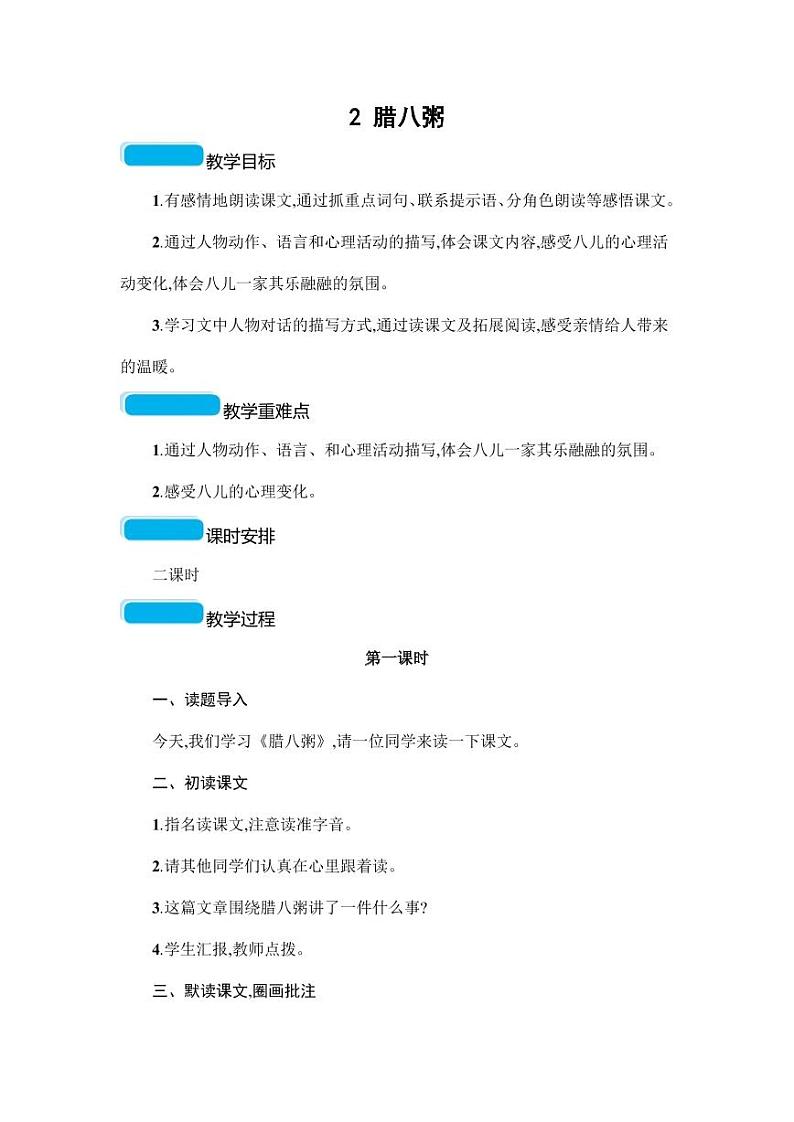 2 腊八粥

教学目标

1.有感情地朗读课文,通过抓重点词句、联系提示语、分角色朗读等感悟课文。

2.通过人物动作、语言和心理活动的描写,体会课文内容,感受八儿的心理活动变化,体会八儿一家其乐融融的氛围。

3.学习文中人物对话的描写方式,通过读课文及拓展阅读,感受亲情给人带来的温暖。

教学重难点

1.通过人物动作、语言、和心理活动描写,体会八儿一家其乐融融的氛围。

2.感受八儿的心理变化。

课时安排

二课时

教学过程

第一课时

一、读题导入

今天,我们学习《腊八粥》,请一位同学来读一下课文。

二、初读课文

1.指名读课文,注意读准字音。

2.请其他同学们认真在心里跟着读。

3.这篇文章围绕腊八粥讲了一件什么事?

4.学生汇报,教师点拨。

三、默读课文,圈画批注